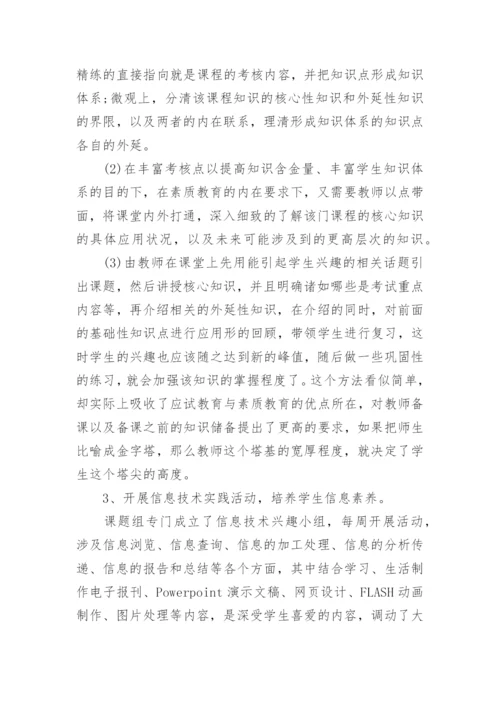 精练的直接指向就是课程的考核内容，并把知识点形成知识体系;微观上，分清该课程知识的核心性知识和外延性知识的界限，以及两者的内在联系，理清形成知识体系的知识点各自的外延。

(2)在丰富考核点以提高知识含金量、丰富学生知识体系的目的下，在素质教育的内在要求下，又需要教师以点带面，将课堂内外打通，深入细致的了解该门课程的核心知识的具体应用状况，以及未来可能涉及到的更高层次的知识。

(3)由教师在课堂上先用能引起学生兴趣的相关话题引出课题，然后讲授核心知识，并且明确诸如哪些是考试重点内容等，再介绍相关的外延性知识，在介绍的同时，对前面的基础性知识点进行应用形的回顾，带领学生进行复习，这时学生的兴趣也应该随之达到新的峰值，随后做一些巩固性的练习，就会加强该知识的掌握程度了。这个方法看似简单，却实际上吸收了应试教育与素质教育的优点所在，对教师备课以及备课之前的知识储备提出了更高的要求，如果把师生比喻成金字塔，那么教师这个塔基的宽厚程度，就决定了学生这个塔尖的高度。

3、开展信息技术实践活动，培养学生信息素养。

课题组专门成立了信息技术兴趣小组，每周开展活动，涉及信息浏览、信息查询、信息的加工处理、信息的分析传递、信息的报告和总结等各个方面，其中结合学习、生活制作电子报刊、Powerpoint 演示文稿、网页设计、FLASH 动画制作、图片处理等内容，是深受学生喜爱的内容，调动了大